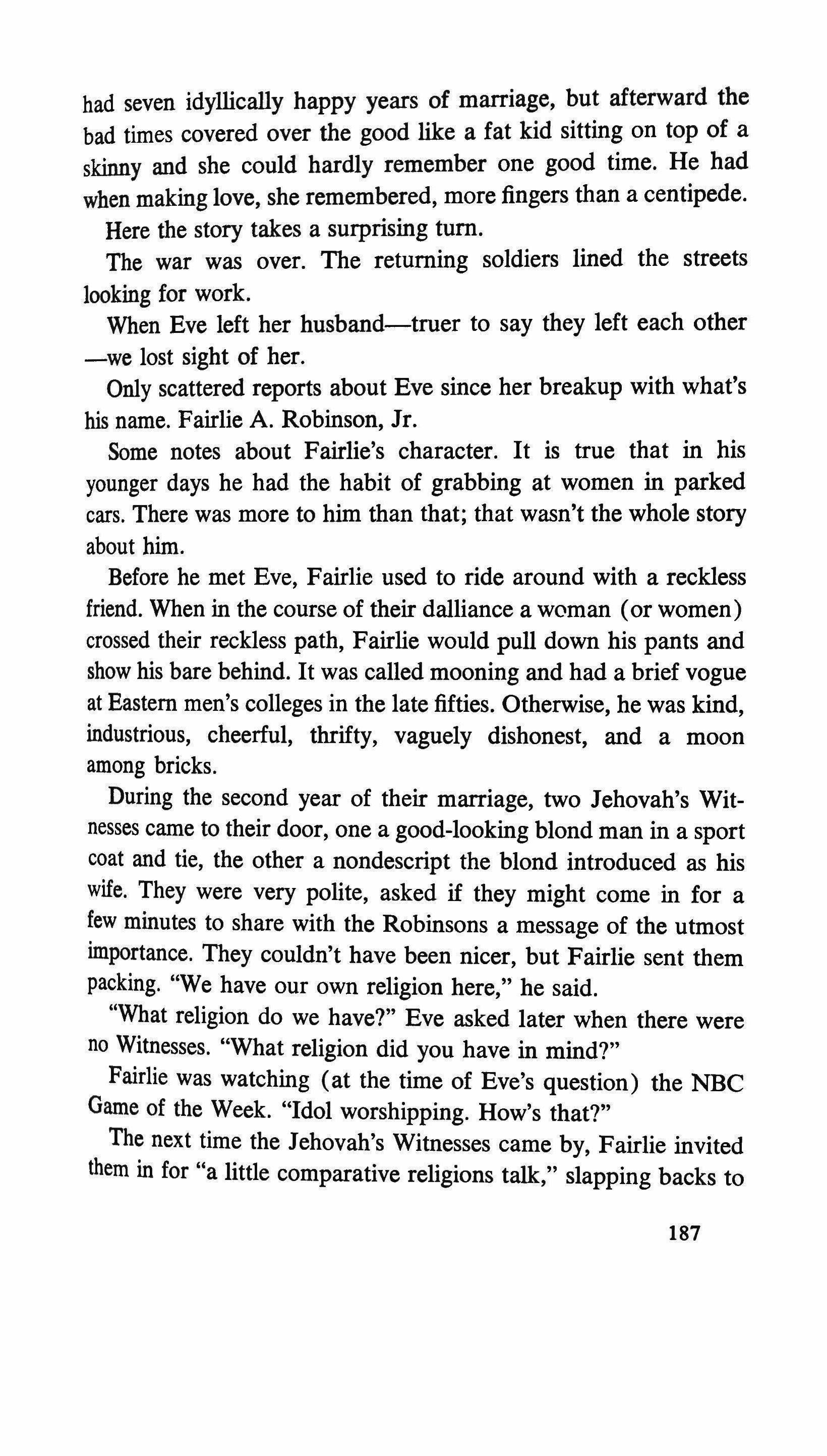 had seven idyllically happy years of marriage, but afterward the bad times covered over the good like a fat kid sitting on top of a skinny and she could hardly remember one good time. He had when making love, she remembered, more fingers than a centipede.

Here the story takes a surprising turn.

The war was over. The returning soldiers lined the streets looking for work.

When Eve left her husband—truer to say they left each other—we lost sight of her.

Only scattered reports about Eve since her breakup with what's his name. Fairlie A. Robinson, Jr.

Some notes about Fairlie's character. It is true that in his younger days he had the habit of grabbing at women in parked cars. There was more to him than that; that wasn't the whole story about him.

Before he met Eve, Fairlie used to ride around with a reckless friend. When in the course of their dalliance a woman (or women) crossed their reckless path, Fairlie would pull down his pants and show his bare behind. It was called mooning and had a brief vogue at Eastern men's colleges in the late fifties. Otherwise, he was kind, industrious, cheerful, thrifty, vaguely dishonest, and a moon among bricks.

During the second year of their marriage, two Jehovah's Witnesses came to their door, one a good-looking blond man in a sport coat and tie, the other a nondescript the blond introduced as his wife. They were very polite, asked if they might come in for a few minutes to share with the Robinsons a message of the utmost importance. They couldn't have been nicer, but Fairlie sent them packing. "We have our own religion here," he said.

"What religion do we have?" Eve asked later when there were no Witnesses. "What religion did you have in mind?"

Fairlie was watching (at the time of Eve's question) the NBC Game of the Week. "Idol worshipping. How's that?"

The next time the Jehovah's Witnesses came by, Fairlie invited them in for "a little comparative religions talk," slapping backs to

187